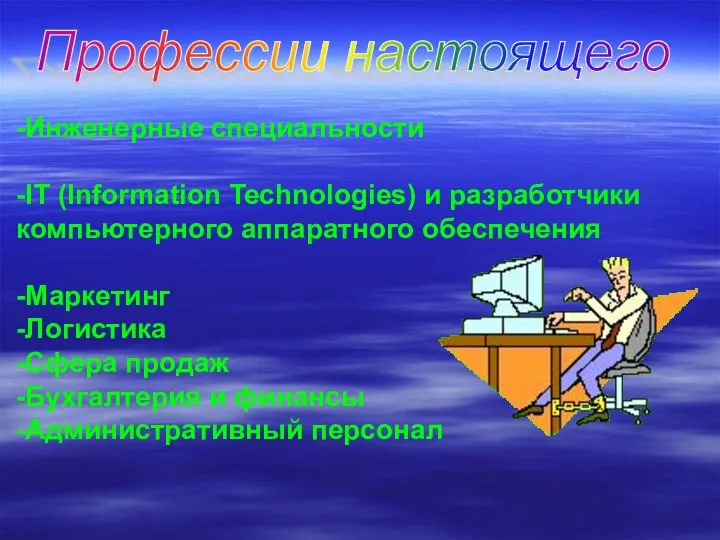 Профессии настоящего

-Инженерные специальности

-IT (Information Technologies) и разработчики компьютерного аппаратного обеспечения

-Маркетинг
-Логистика
-Сфера продаж
-Бухгалтерия и финансы
-Административный персонал